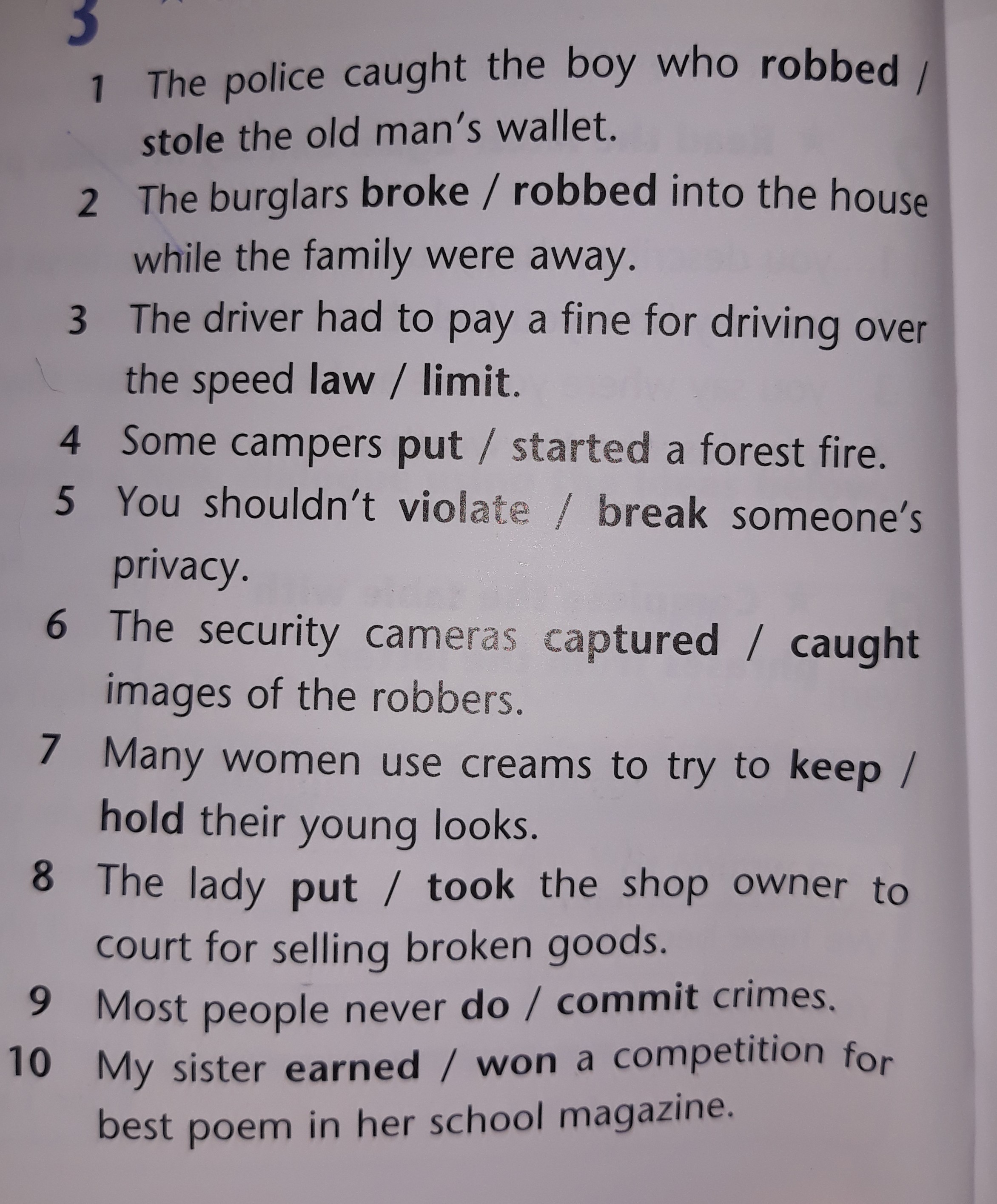 3

1 The police caught the boy who robbed / stole the old man's wallet.

2 The burglars broke / robbed into the house while the family were away.

3 The driver had to pay a fine for driving over the speed law / limit.

4 Some campers put / started a forest fire.

5 You shouldn't violate / break someone's privacy.

6 The security cameras captured / caught images of the robbers.

7 Many women use creams to try to keep / hold their young looks.

8 The lady put / took the shop owner to court for selling broken goods.

9 Most people never do / commit crimes.

10 My sister earned / won a competition for best poem in her school magazine.